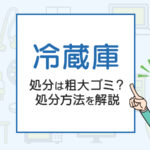 冷蔵庫

処分は粗大ゴミ？
処分方法を解説